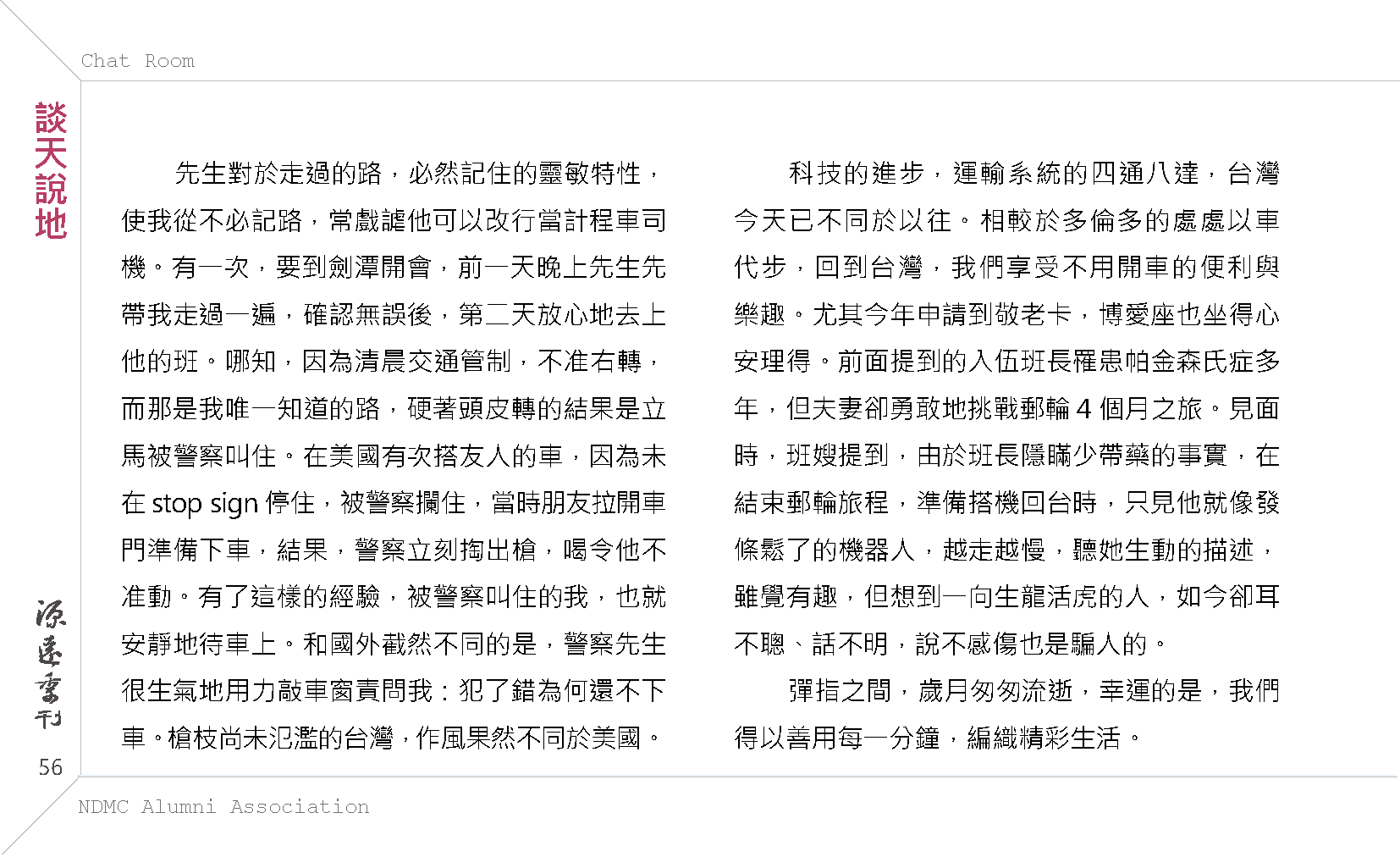 Chat Room

談天說地

先生對於走過的路，必然記住的靈敏特性，使我從不必記路，常戲謔他可以改行當計程車司機。有一次，要到劍潭開會，前一天晚上先生先帶我走過一遍，確認無誤後，第二天放心地去上他的班。哪知，因為清晨交通管制，不准右轉，而那是我唯一知道的路，硬著頭皮轉的結果是立馬被警察叫住。在美國有次搭友人的車，因為未在 stop sign 停住，被警察攔住，當時朋友拉開車門準備下車，結果，警察立刻掏出槍，喝令他不准動。有了這樣的經驗，被警察叫住的我，也就安靜地待車上。和國外截然不同的是，警察先生很生氣地用力敲車窗責問我：犯了錯為何還不下車。槍枝尚未氾濫的台灣，作風果然不同於美國。

科技的進步，運輸系統的四通八達，台灣今天已不同於以往。相較於多倫多的處處以車代步，回到台灣，我們享受不用開車的便利與樂趣。尤其今年申請到敬老卡，博愛座也坐得心安理得。前面提到的入伍班長罹患帕金森氏症多年，但夫妻卻勇敢地挑戰郵輪 4 個月之旅。見面時，班嫂提到，由於班長隱瞞少帶藥的事實，在結束郵輪旅程，準備搭機回台時，只見他就像發條鬆了的機器人，越走越慢，聽她生動的描述，雖覺有趣，但想到一向生龍活虎的人，如今卻耳不聰、話不明，說不感傷也是騙人的。

彈指之間，歲月匆匆流逝，幸運的是，我們得以善用每一分鐘，編織精彩生活。

源遠季刊

56

NDMC Alumni Association